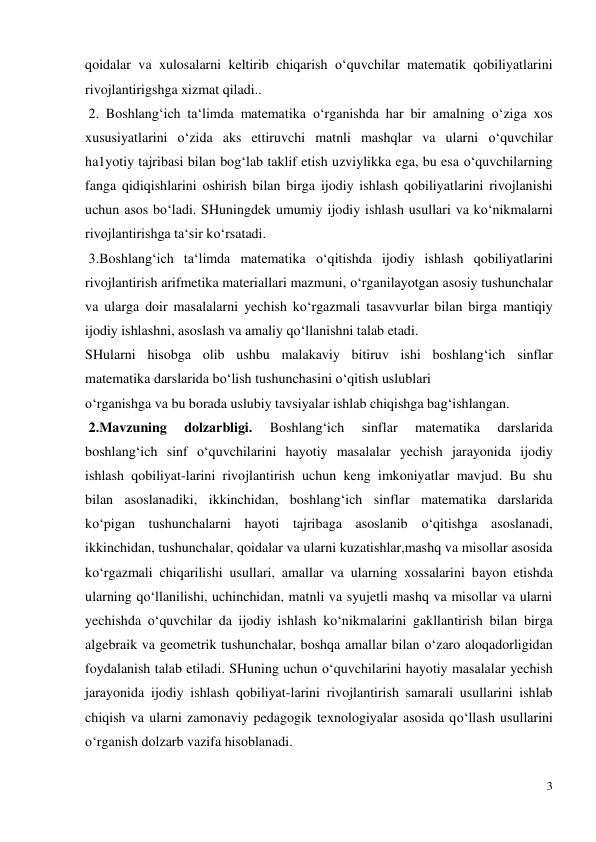 qoidalar va xulosalarni keltirib chiqarish o‘quvchilar matematik qobiliyatlarini rivojlantirigshga xizmat qiladi..

2. Boshlang‘ich ta‘limda matematika o‘rganishda har bir amalning o‘ziga xos xususiyatlarini o‘zida aks ettiruvchi matnli mashqlar va ularni o‘quvchilar ha1yotiy tajribasi bilan bog‘lab taklif etish uzviylikka ega, bu esa o‘quvchilarning fanga qidiqishlarini oshirish bilan birga ijodiy ishlash qobiliyatlarini rivojlanishi uchun asos bo‘ladi. SHuningdek umumiy ijodiy ishlash usullari va ko‘nikmalarni rivojlantirishga ta‘sir ko‘rsatadi.

3.Boshlang‘ich ta‘limda matematika o‘qitishda ijodiy ishlash qobiliyatlarini rivojlantirish arifmetika materiallari mazmuni, o‘rganilayotgan asosiy tushunchalar va ularga doir masalalarni yechish ko‘rgazmali tasavvurlar bilan birga mantiqiy ijodiy ishlashni, asoslash va amaliy qo‘llanishni talab etadi.

SHularni hisobga olib ushbu malakaviy bitiruv ishi boshlang‘ich sinflar matematika darslarida bo‘lish tushunchasini o‘qitish uslublari o‘rganishga va bu borada uslubiy tavsiyalar ishlab chiqishga bag‘ishlangan.

2.Mavzuning dolzarbligi. Boshlang‘ich sinflar matematika darslarida boshlang‘ich sinf o‘quvchilarini hayotiy masalalar yechish jarayonida ijodiy ishlash qobiliyat-larini rivojlantirish uchun keng imkoniyatlar mavjud. Bu shu bilan asoslanadiki, ikkinchidan, boshlang‘ich sinflar matematika darslarida ko‘pigan tushunchalarni hayoti tajribaga asoslanib o‘qitishga asoslanadi, ikkinchidan, tushunchalar, qoidalar va ularni kuzatishlar,mashq va misollar asosida ko‘rgazmali chiqarilishi usullari, amallar va ularning xossalarini bayon etishda ularning qo‘llanilishi, uchinchidan, matnli va syujetli mashq va misollar va ularni yechishda o‘quvchilar da ijodiy ishlash ko‘nikmalarini gakllantirish bilan birga algebraik va geometrik tushunchalar, boshqa amallar bilan o‘zaro aloqadorligidan foydalanish talab etiladi. SHuning uchun o‘quvchilarini hayotiy masalalar yechish jarayonida ijodiy ishlash qobiliyat-larini rivojlantirish samarali usullarini ishlab chiqish va ularni zamonaviy pedagogik texnologiyalar asosida qo‘llash usullarini o‘rganish dolzarb vazifa hisoblanadi.

3